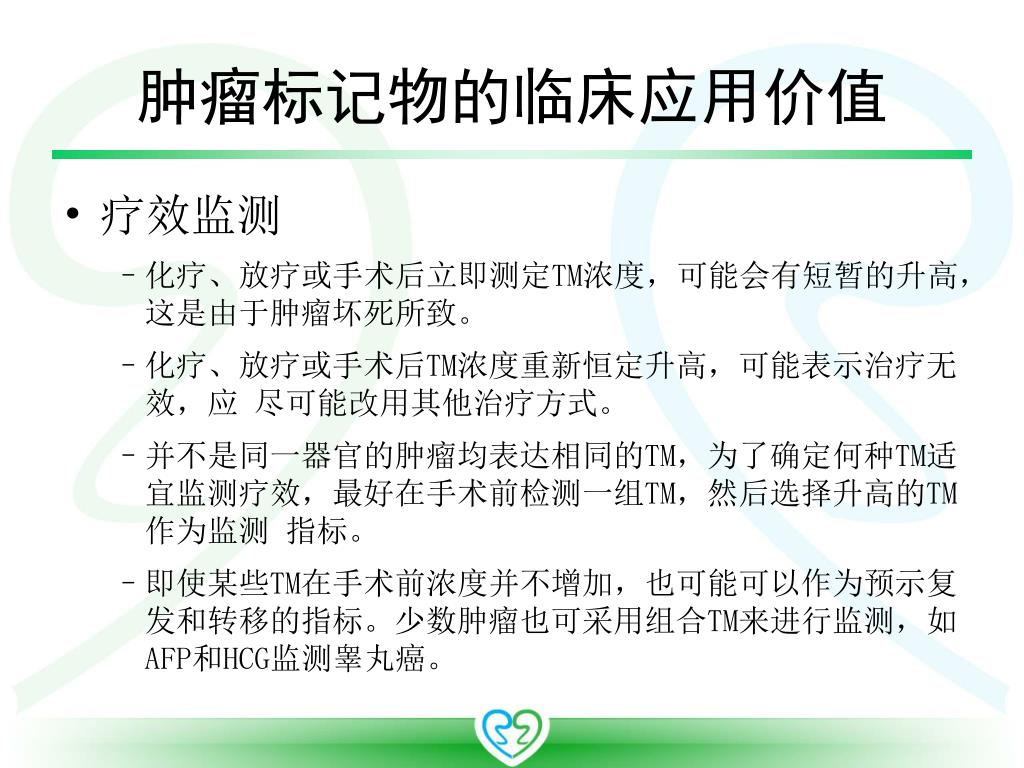 肿瘤标记物的临床应用价值

• 疗效监测

– 化疗、放疗或手术后立即测定TM浓度，可能会有短暂的升高，这是由于肿瘤坏死所致。

– 化疗、放疗或手术后TM浓度重新恒定升高，可能表示治疗无效，应 尽可能改用其他治疗方式。

– 并不是同一器官的肿瘤均表达相同的TM，为了确定何种TM适宜监测疗效，最好在手术前检测一组TM，然后选择升高的TM作为监测 指标。

– 即使某些TM在手术前浓度并不增加，也可能可以作为预示复发和转移的指标。少数肿瘤也可采用组合TM来进行监测，如AFP和HCG监测睾丸癌。